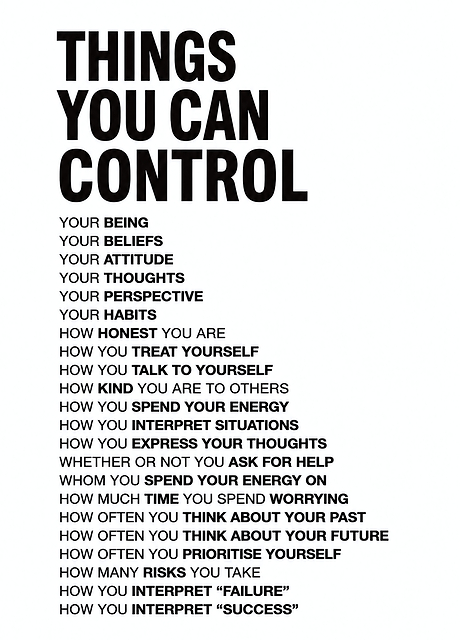 THINGS
YOU CAN
CONTROL

YOUR BEING
YOUR BELIEFS
YOUR ATTITUDE
YOUR THOUGHTS
YOUR PERSPECTIVE
YOUR HABITS
HOW HONEST YOU ARE
HOW YOU TREAT YOURSELF
HOW YOU TALK TO YOURSELF
HOW KIND YOU ARE TO OTHERS
HOW YOU SPEND YOUR ENERGY
HOW YOU INTERPRET SITUATIONS
HOW YOU EXPRESS YOUR THOUGHTS
WHETHER OR NOT YOU ASK FOR HELP
WHOM YOU SPEND YOUR ENERGY ON
HOW MUCH TIME YOU SPEND WORRYING
HOW OFTEN YOU THINK ABOUT YOUR PAST
HOW OFTEN YOU THINK ABOUT YOUR FUTURE
HOW OFTEN YOU PRIORITISE YOURSELF
HOW MANY RISKS YOU TAKE
HOW YOU INTERPRET "FAILURE"
HOW YOU INTERPRET "SUCCESS"